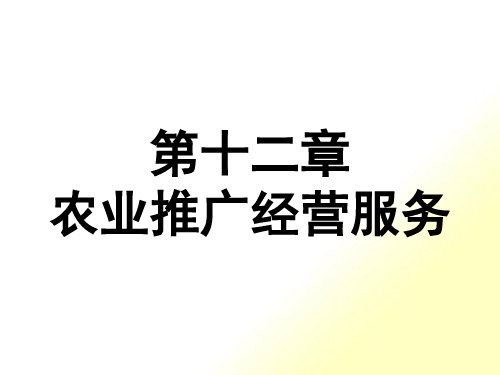 第十二章
农业推广经营服务